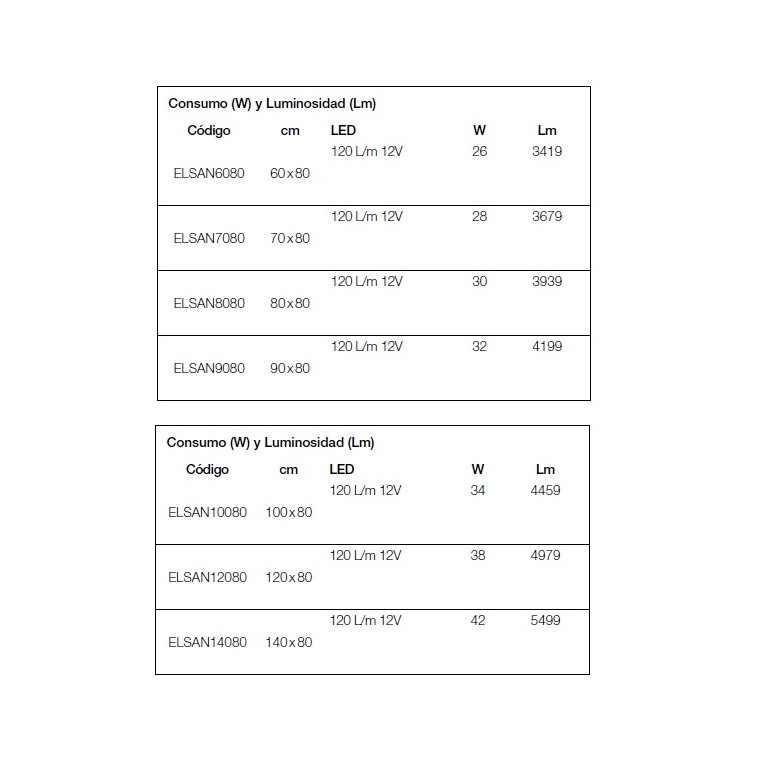 Consumo (W) y Luminosidad (Lm)

| Código | cm | LED | W | Lm |
|---|---|---|---|---|
| ELSAN6080 | 60x80 | 120 L/m 12V | 26 | 3419 |
| ELSAN7080 | 70x80 | 120 L/m 12V | 28 | 3679 |
| ELSAN8080 | 80x80 | 120 L/m 12V | 30 | 3939 |
| ELSAN9080 | 90x80 | 120 L/m 12V | 32 | 4199 |

Consumo (W) y Luminosidad (Lm)

| Código | cm | LED | W | Lm |
|---|---|---|---|---|
| ELSAN10080 | 100x80 | 120 L/m 12V | 34 | 4459 |
| ELSAN12080 | 120x80 | 120 L/m 12V | 38 | 4979 |
| ELSAN14080 | 140x80 | 120 L/m 12V | 42 | 5499 |